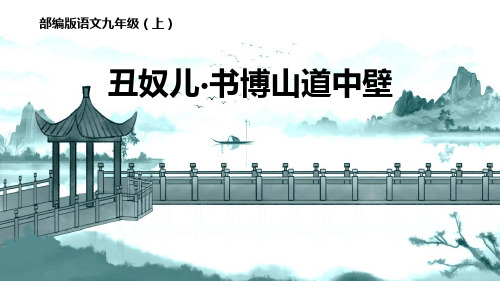 部编版语文九年级（上）

丑奴儿·书博山道中壁